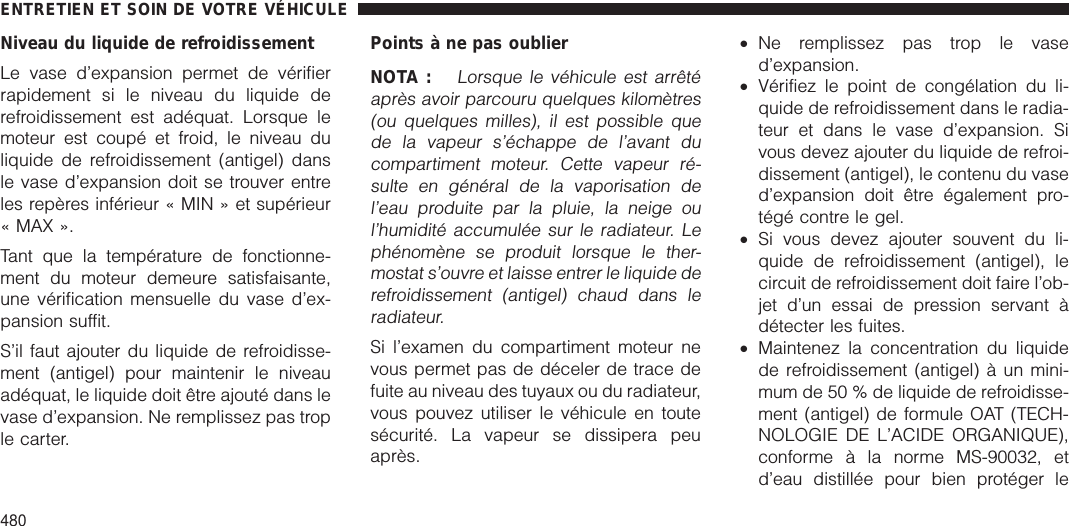 ENTRETIEN ET SOIN DE VOTRE VÉHICULE

Niveau du liquide de refroidissement

Le vase d'expansion permet de vérifier rapidement si le niveau du liquide de refroidissement est adéquat. Lorsque le moteur est coupé et froid, le niveau du liquide de refroidissement (antigel) dans le vase d'expansion doit se trouver entre les repères inférieur « MIN » et supérieur « MAX ».

Tant que la température de fonctionnement du moteur demeure satisfaisante, une vérification mensuelle du vase d'expansion suffit.

S'il faut ajouter du liquide de refroidissement (antigel) pour maintenir le niveau adéquat, le liquide doit être ajouté dans le vase d'expansion. Ne remplissez pas trop le carter.

Points à ne pas oublier

NOTA : Lorsque le véhicule est arrêté après avoir parcouru quelques kilomètres (ou quelques milles), il est possible que de la vapeur s'échappe de l'avant du compartiment moteur. Cette vapeur résulte en général de la vaporisation de l'eau produite par la pluie, la neige ou l'humidité accumulée sur le radiateur. Le phénomène se produit lorsque le thermostat s'ouvre et laisse entrer le liquide de refroidissement (antigel) chaud dans le radiateur.

Si l'examen du compartiment moteur ne vous permet pas de déceler de trace de fuite au niveau des tuyaux ou du radiateur, vous pouvez utiliser le véhicule en toute sécurité. La vapeur se dissipera peu après.

• Ne remplissez pas trop le vase d'expansion.

• Vérifiez le point de congélation du liquide de refroidissement dans le radiateur et dans le vase d'expansion. Si vous devez ajouter du liquide de refroidissement (antigel), le contenu du vase d'expansion doit être également protégé contre le gel.

• Si vous devez ajouter souvent du liquide de refroidissement (antigel), le circuit de refroidissement doit faire l'objet d'un essai de pression servant à détecter les fuites.

• Maintenez la concentration du liquide de refroidissement (antigel) à un minimum de 50 % de liquide de refroidissement (antigel) de formule OAT (TECHNOLOGIE DE L'ACIDE ORGANIQUE), conforme à la norme MS-90032, et d'eau distillée pour bien protéger le

480